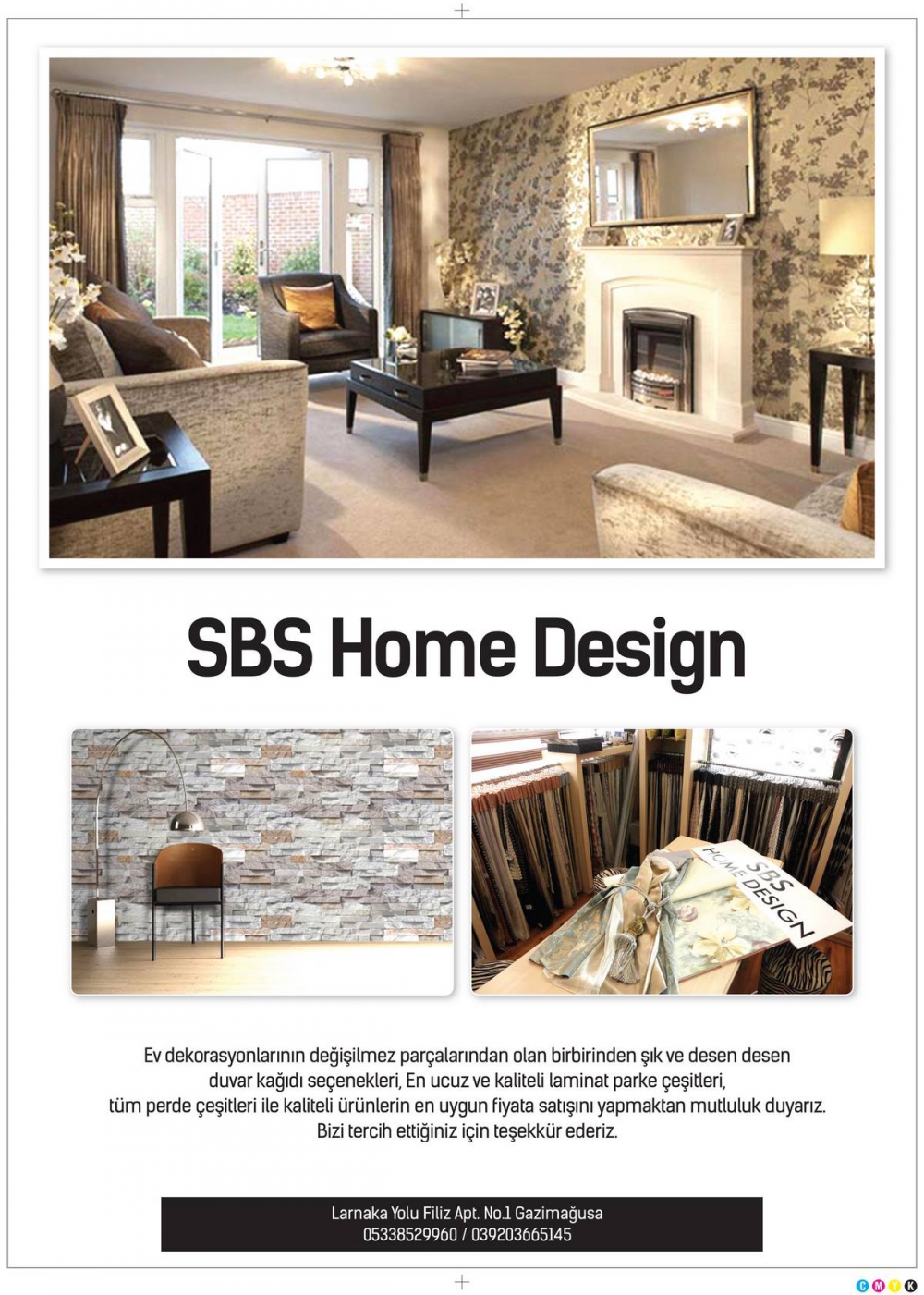 SBS Home Design

SBS HOME DESIGN

Ev dekorasyonlarının değişilmez parçalarından olan birbirinden şık ve desen desen duvar kağıdı seçenekleri, En ucuz ve kaliteli laminat parke çeşitleri, tüm perde çeşitleri ile kaliteli ürünlerin en uygun fiyata satışını yapmaktan mutluluk duyarız. Bizi tercih ettiğiniz için teşekkür ederiz.

Larnaka Yolu Filiz Apt. No.1 Gazimağusa
05338529960 / 039203665145

C M Y K